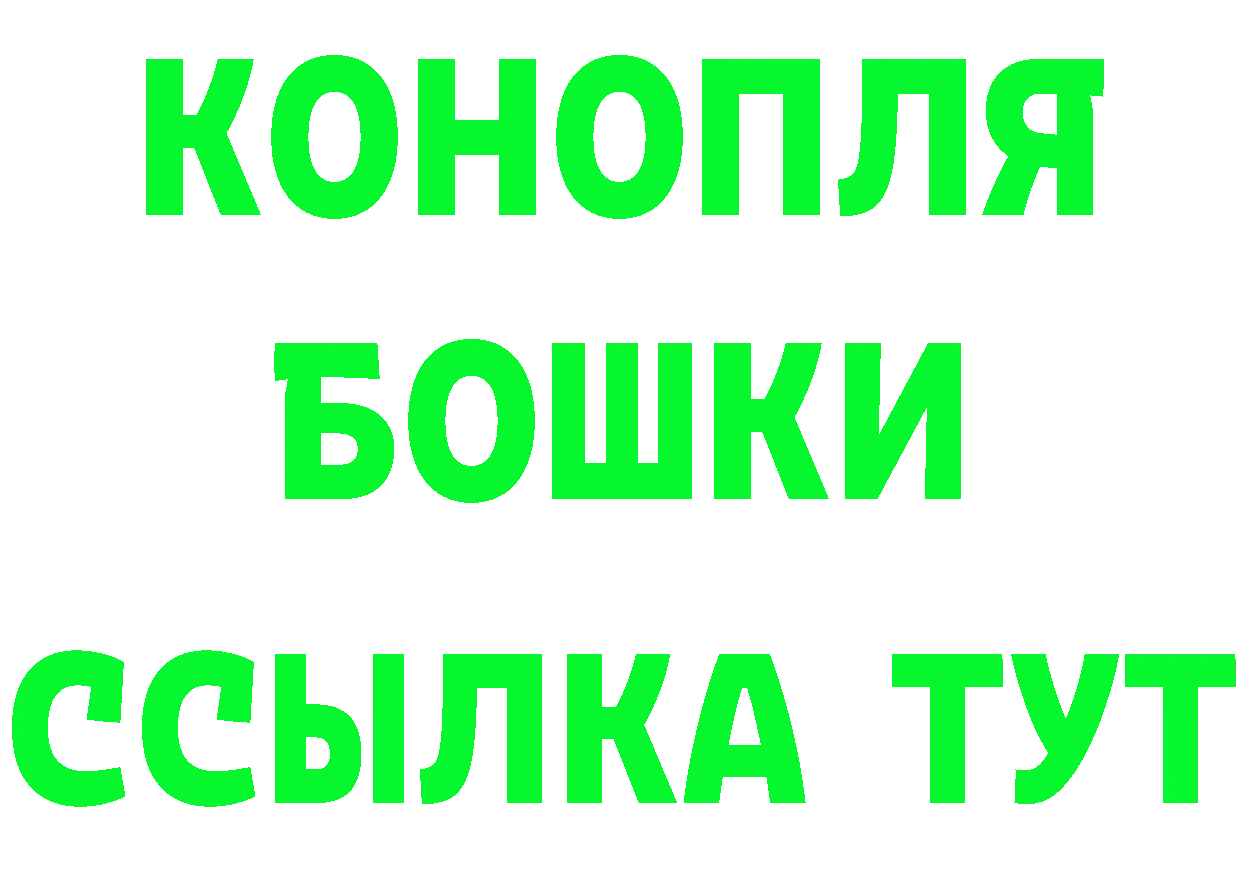 КОНОПЛЯ
БОШКИ
ССЫЛКА ТУТ